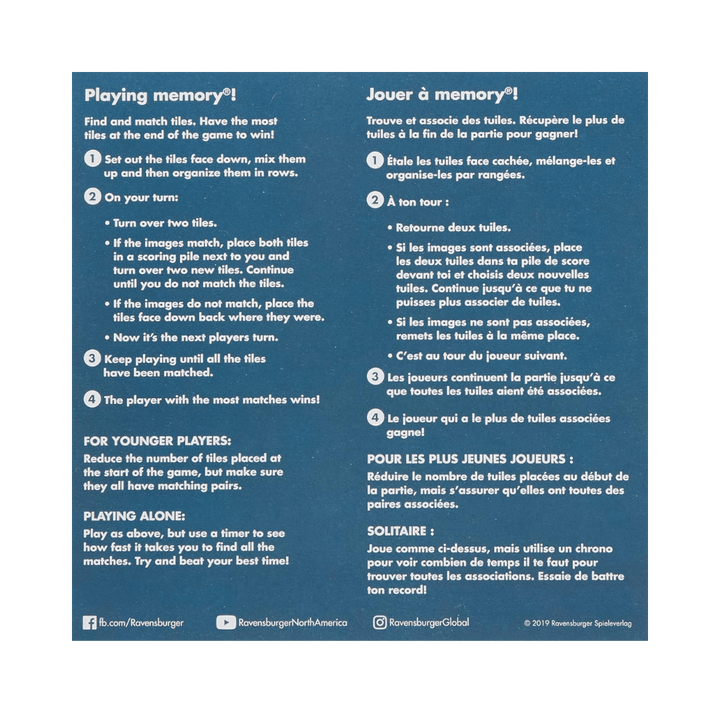 Playing memory®!

Find and match tiles. Have the most tiles at the end of the game to win!

1 Set out the tiles face down, mix them up and then organize them in rows.

2 On your turn:

• Turn over two tiles.

• If the images match, place both tiles in a scoring pile next to you and turn over two new tiles. Continue until you do not match the tiles.

• If the images do not match, place the tiles face down back where they were.

• Now it's the next players turn.

3 Keep playing until all the tiles have been matched.

4 The player with the most matches wins!

FOR YOUNGER PLAYERS:
Reduce the number of tiles placed at the start of the game, but make sure they all have matching pairs.

PLAYING ALONE:
Play as above, but use a timer to see how fast it takes you to find all the matches. Try and beat your best time!

Jouer à memory®!

Trouve et associe des tuiles. Récupère le plus de tuiles à la fin de la partie pour gagner!

1 Étale les tuiles face cachée, mélange-les et organise-les par rangées.

2 À ton tour :

• Retourne deux tuiles.

• Si les images sont associées, place les deux tuiles dans ta pile de score devant toi et choisis deux nouvelles tuiles. Continue jusqu'à ce que tu ne puisses plus associer de tuiles.

• Si les images ne sont pas associées, remets les tuiles à la même place.

• C'est au tour du joueur suivant.

3 Les joueurs continuent la partie jusqu'à ce que toutes les tuiles aient été associées.

4 Le joueur qui a le plus de tuiles associées gagne!

POUR LES PLUS JEUNES JOUEURS :
Réduire le nombre de tuiles placées au début de la partie, mais s'assurer qu'elles ont toutes des paires associées.

SOLITAIRE :
Joue comme ci-dessus, mais utilise un chrono pour voir combien de temps il te faut pour trouver toutes les associations. Essaie de battre ton record!

fb.com/Ravensburger RavensburgerNorthAmerica RavensburgerGlobal © 2019 Ravensburger Spieleverlag